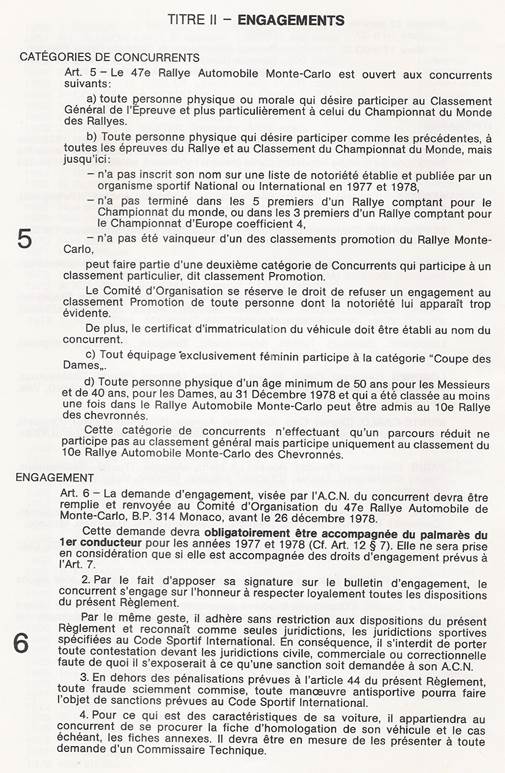 TITRE II – ENGAGEMENTS

CATÉGORIES DE CONCURRENTS

Art. 5 – Le 47e Rallye Automobile Monte-Carlo est ouvert aux concurrents suivants:

a) toute personne physique ou morale qui désire participer au Classement Général de l'Epreuve et plus particulièrement à celui du Championnat du Monde des Rallyes.

b) Toute personne physique qui désire participer comme les précédentes, à toutes les épreuves du Rallye et au Classement du Championnat du Monde, mais jusqu'ici:

– n'a pas inscrit son nom sur une liste de notoriété établie et publiée par un organisme sportif National ou International en 1977 et 1978,

– n'a pas terminé dans les 5 premiers d'un Rallye comptant pour le Championnat du monde, ou dans les 3 premiers d'un Rallye comptant pour le Championnat d'Europe coefficient 4,

5

– n'a pas été vainqueur d'un des classements promotion du Rallye Monte-Carlo,

peut faire partie d'une deuxième catégorie de Concurrents qui participe à un classement particulier, dit classement Promotion.

Le Comité d'Organisation se réserve le droit de refuser un engagement au classement Promotion de toute personne dont la notoriété lui apparaît trop évidente.

De plus, le certificat d'immatriculation du véhicule doit être établi au nom du concurrent.

c) Tout équipage exclusivement féminin participe à la catégorie "Coupe des Dames„.

d) Toute personne physique d'un âge minimum de 50 ans pour les Messieurs et de 40 ans, pour les Dames, au 31 Décembre 1978 et qui a été classée au moins une fois dans le Rallye Automobile Monte-Carlo peut être admis au 10e Rallye des chevronnés.

Cette catégorie de concurrents n'effectuant qu'un parcours réduit ne participe pas au classement général mais participe uniquement au classement du 10e Rallye Automobile Monte-Carlo des Chevronnés.

ENGAGEMENT

Art. 6 – La demande d'engagement, visée par l'A.C.N. du concurrent devra être remplie et renvoyée au Comité d'Organisation du 47e Rallye Automobile de Monte-Carlo, B.P. 314 Monaco, avant le 26 décembre 1978.

Cette demande devra obligatoirement être accompagnée du palmarès du 1er conducteur pour les années 1977 et 1978 (Cf. Art. 12 § 7). Elle ne sera prise en considération que si elle est accompagnée des droits d'engagement prévus à l'Art. 7.

2. Par le fait d'apposer sa signature sur le bulletin d'engagement, le concurrent s'engage sur l'honneur à respecter loyalement toutes les dispositions du présent Règlement.

Par le même geste, il adhère sans restriction aux dispositions du présent Règlement et reconnaît comme seules juridictions, les juridictions sportives spécifiées au Code Sportif International. En conséquence, il s'interdit de porter toute contestation devant les juridictions civile, commerciale ou correctionnelle faute de quoi il s'exposerait à ce qu'une sanction soit demandée à son A.C.N.

6

3. En dehors des pénalisations prévues à l'article 44 du présent Règlement, toute fraude sciemment commise, toute manœuvre antisportive pourra faire l'objet de sanctions prévues au Code Sportif International.

4. Pour ce qui est des caractéristiques de sa voiture, il appartiendra au concurrent de se procurer la fiche d'homologation de son véhicule et le cas échéant, les fiches annexes. Il devra être en mesure de les présenter à toute demande d'un Commissaire Technique.